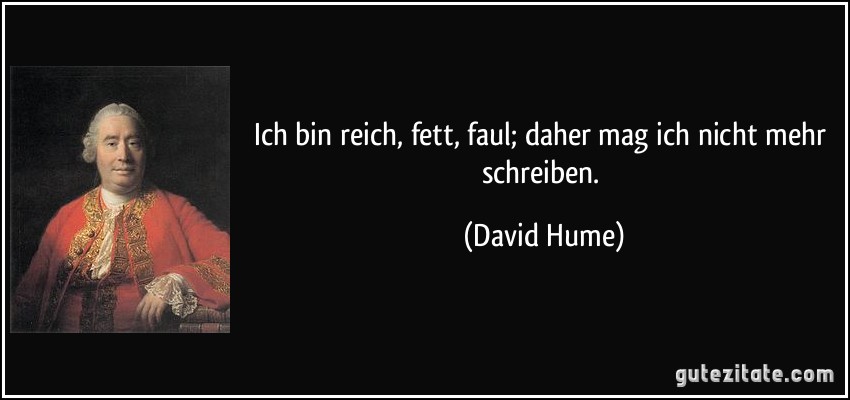 Ich bin reich, fett, faul; daher mag ich nicht mehr schreiben.

(David Hume)

gutezitate.com